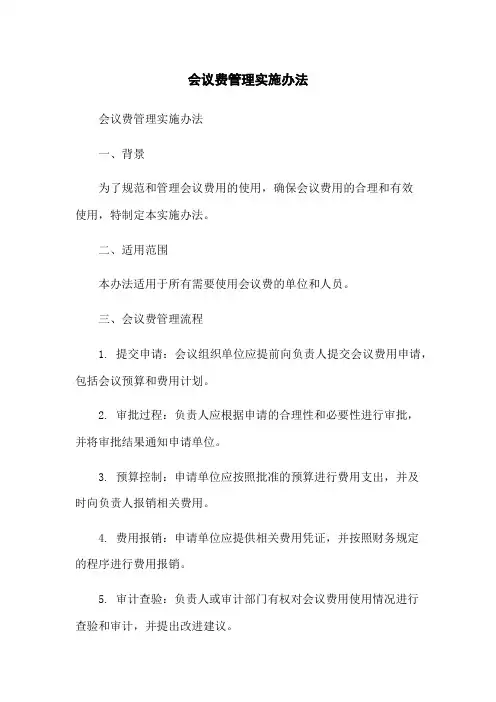 会议费管理实施办法

会议费管理实施办法

一、背景

为了规范和管理会议费用的使用，确保会议费用的合理和有效使用，特制定本实施办法。

二、适用范围

本办法适用于所有需要使用会议费的单位和人员。

三、会议费管理流程

1. 提交申请：会议组织单位应提前向负责人提交会议费用申请，包括会议预算和费用计划。

2. 审批过程：负责人应根据申请的合理性和必要性进行审批，并将审批结果通知申请单位。

3. 预算控制：申请单位应按照批准的预算进行费用支出，并及时向负责人报销相关费用。

4. 费用报销：申请单位应提供相关费用凭证，并按照财务规定的程序进行费用报销。

5. 审计查验：负责人或审计部门有权对会议费用使用情况进行查验和审计，并提出改进建议。